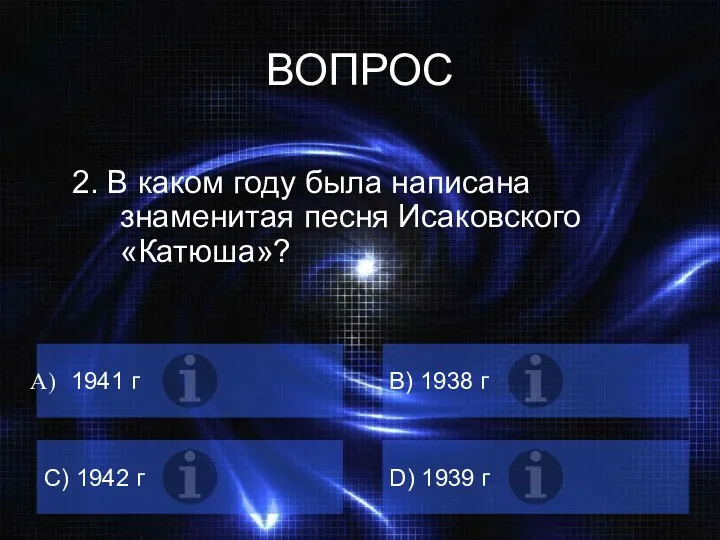 ВОПРОС

2. В каком году была написана знаменитая песня Исаковского «Катюша»?

A) 1941 г

B) 1938 г

C) 1942 г

D) 1939 г